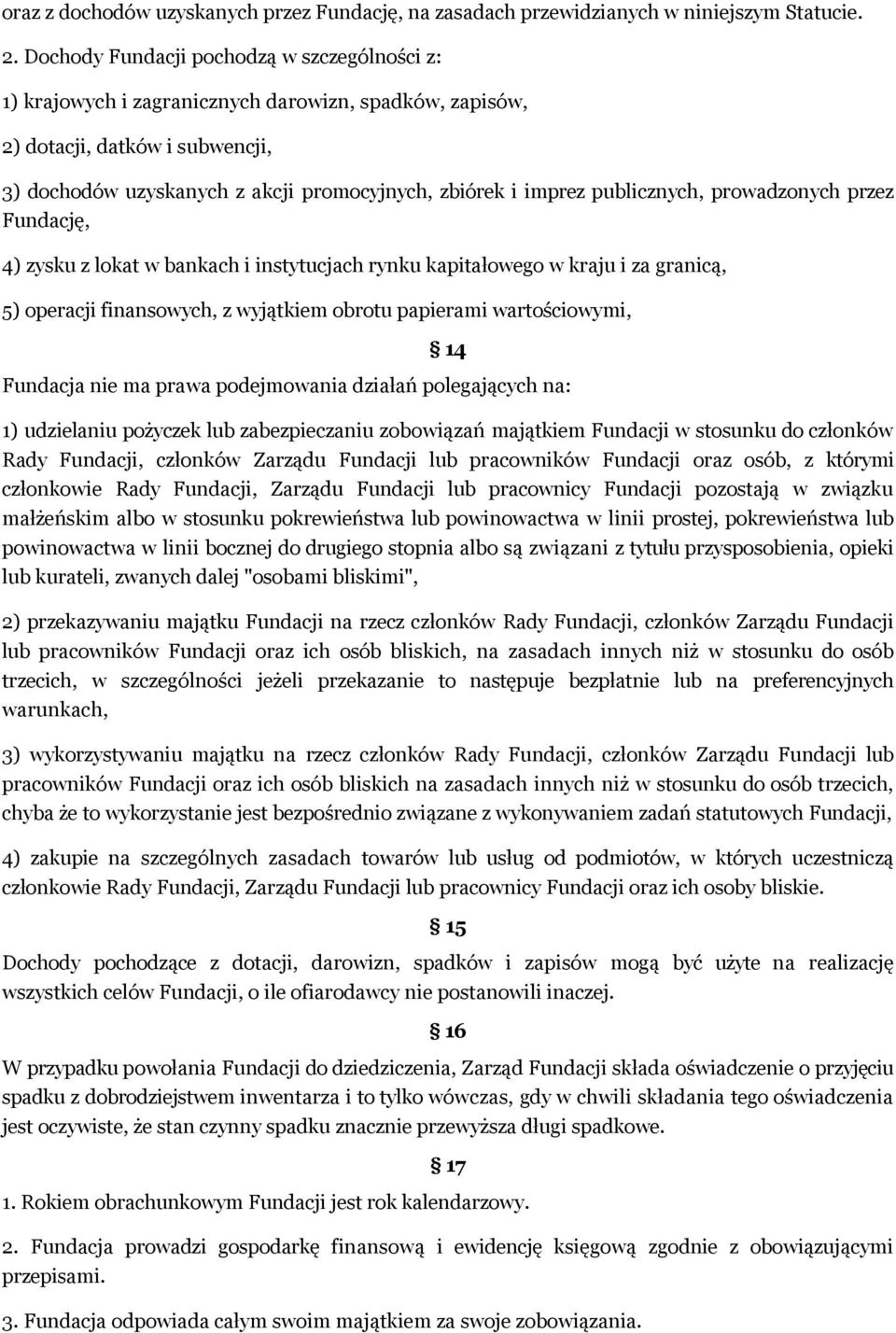 oraz z dochodów uzyskanych przez Fundację, na zasadach przewidzianych w niniejszym Statucie.

2. Dochody Fundacji pochodzą w szczególności z:

1) krajowych i zagranicznych darowizn, spadków, zapisów,

2) dotacji, datków i subwencji,

3) dochodów uzyskanych z akcji promocyjnych, zbiórek i imprez publicznych, prowadzonych przez Fundację,

4) zysku z lokat w bankach i instytucjach rynku kapitałowego w kraju i za granicą,

5) operacji finansowych, z wyjątkiem obrotu papierami wartościowymi,

§ 14

Fundacja nie ma prawa podejmowania działań polegających na:

1) udzielaniu pożyczek lub zabezpieczaniu zobowiązań majątkiem Fundacji w stosunku do członków Rady Fundacji, członków Zarządu Fundacji lub pracowników Fundacji oraz osób, z którymi członkowie Rady Fundacji, Zarządu Fundacji lub pracownicy Fundacji pozostają w związku małżeńskim albo w stosunku pokrewieństwa lub powinowactwa w linii prostej, pokrewieństwa lub powinowactwa w linii bocznej do drugiego stopnia albo są związani z tytułu przysposobienia, opieki lub kurateli, zwanych dalej "osobami bliskimi",

2) przekazywaniu majątku Fundacji na rzecz członków Rady Fundacji, członków Zarządu Fundacji lub pracowników Fundacji oraz ich osób bliskich, na zasadach innych niż w stosunku do osób trzecich, w szczególności jeżeli przekazanie to następuje bezpłatnie lub na preferencyjnych warunkach,

3) wykorzystywaniu majątku na rzecz członków Rady Fundacji, członków Zarządu Fundacji lub pracowników Fundacji oraz ich osób bliskich na zasadach innych niż w stosunku do osób trzecich, chyba że to wykorzystanie jest bezpośrednio związane z wykonywaniem zadań statutowych Fundacji,

4) zakupie na szczególnych zasadach towarów lub usług od podmiotów, w których uczestniczą członkowie Rady Fundacji, Zarządu Fundacji lub pracownicy Fundacji oraz ich osoby bliskie.

§ 15

Dochody pochodzące z dotacji, darowizn, spadków i zapisów mogą być użyte na realizację wszystkich celów Fundacji, o ile ofiarodawcy nie postanowili inaczej.

§ 16

W przypadku powołania Fundacji do dziedziczenia, Zarząd Fundacji składa oświadczenie o przyjęciu spadku z dobrodziejstwem inwentarza i to tylko wówczas, gdy w chwili składania tego oświadczenia jest oczywiste, że stan czynny spadku znacznie przewyższa długi spadkowe.

§ 17

1. Rokiem obrachunkowym Fundacji jest rok kalendarzowy.

2. Fundacja prowadzi gospodarkę finansową i ewidencję księgową zgodnie z obowiązującymi przepisami.

3. Fundacja odpowiada całym swoim majątkiem za swoje zobowiązania.